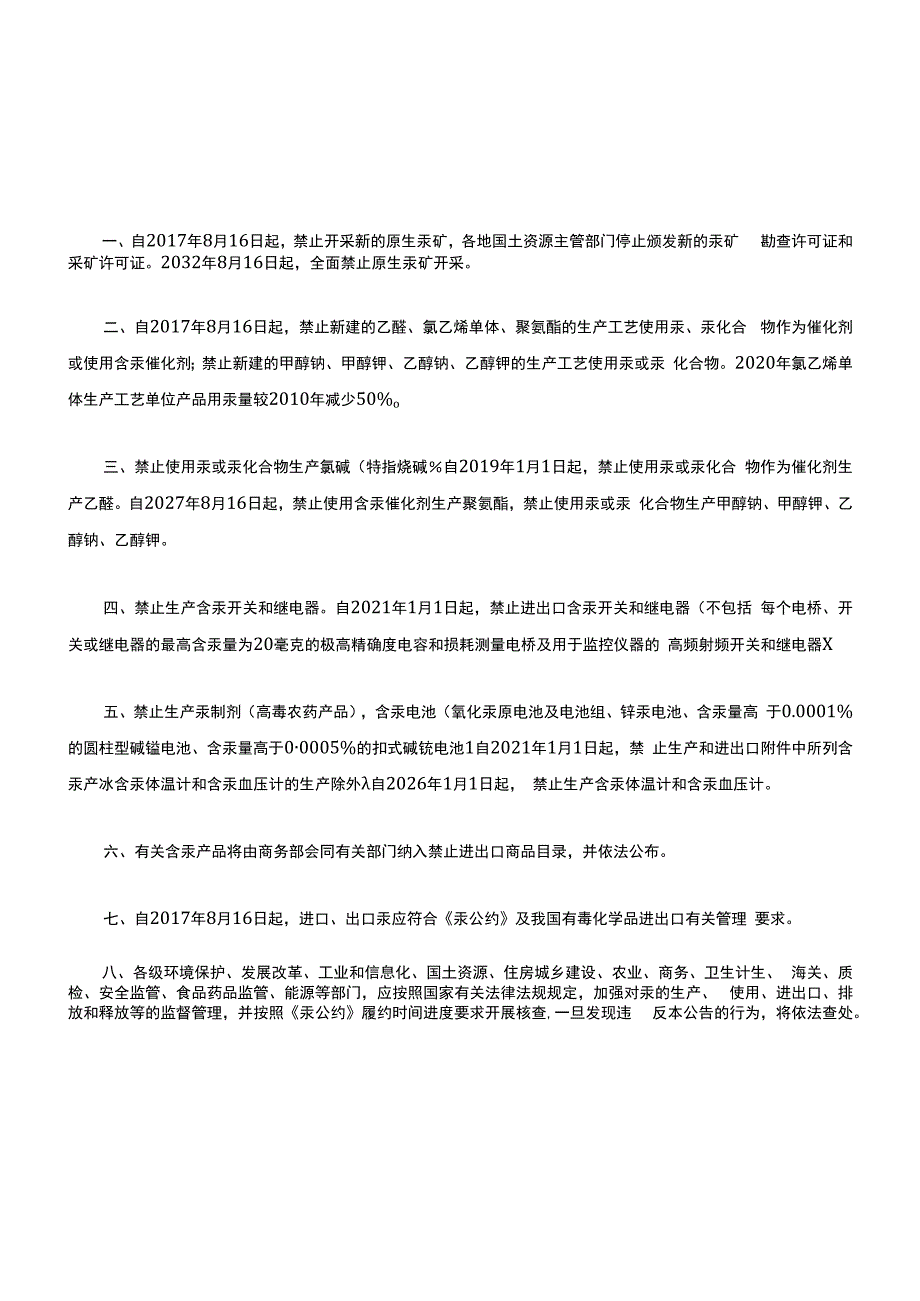 一、自2017年8月16日起，禁止开采新的原生汞矿，各地国土资源主管部门停止颁发新的汞矿 勘查许可证和采矿许可证。2032年8月16日起，全面禁止原生汞矿开采。

二、自2017年8月16日起，禁止新建的乙醛、氯乙烯单体、聚氨酯的生产工艺使用汞、汞化合 物作为催化剂或使用含汞催化剂；禁止新建的甲醇钠、甲醇钾、乙醇钠、乙醇钾的生产工艺使用汞或汞 化合物。2020年氯乙烯单体生产工艺单位产品用汞量较2010年减少50%。

三、禁止使用汞或汞化合物生产氯碱（特指烧碱％自2019年1月1日起，禁止使用汞或汞化合 物作为催化剂生产乙醛。自2027年8月16日起，禁止使用含汞催化剂生产聚氨酯，禁止使用汞或汞 化合物生产甲醇钠、甲醇钾、乙醇钠、乙醇钾。

四、禁止生产含汞开关和继电器。自2021年1月1日起，禁止进出口含汞开关和继电器（不包括 每个电桥、开关或继电器的最高含汞量为20毫克的极高精确度电容和损耗测量电桥及用于监控仪器的 高频射频开关和继电器X

五、禁止生产汞制剂（高毒农药产品），含汞电池（氧化汞原电池及电池组、锌汞电池、含汞量高 于0.0001%的圆柱型碱锰电池、含汞量高于0·0005%的扣式碱锍电池1自2021年1月1日起，禁 止生产和进出口附件中所列含汞产冰含汞体温计和含汞血压计的生产除外λ自2026年1月1日起， 禁止生产含汞体温计和含汞血压计。

六、有关含汞产品将由商务部会同有关部门纳入禁止进出口商品目录，并依法公布。

七、自2017年8月16日起，进口、出口汞应符合《汞公约》及我国有毒化学品进出口有关管理 要求。

八、各级环境保护、发展改革、工业和信息化、国土资源、住房城乡建设、农业、商务、卫生计生、 海关、质检、安全监管、食品药品监管、能源等部门，应按照国家有关法律法规规定，加强对汞的生产、 使用、进出口、排放和释放等的监督管理，并按照《汞公约》履约时间进度要求开展核查，一旦发现违 反本公告的行为，将依法查处。